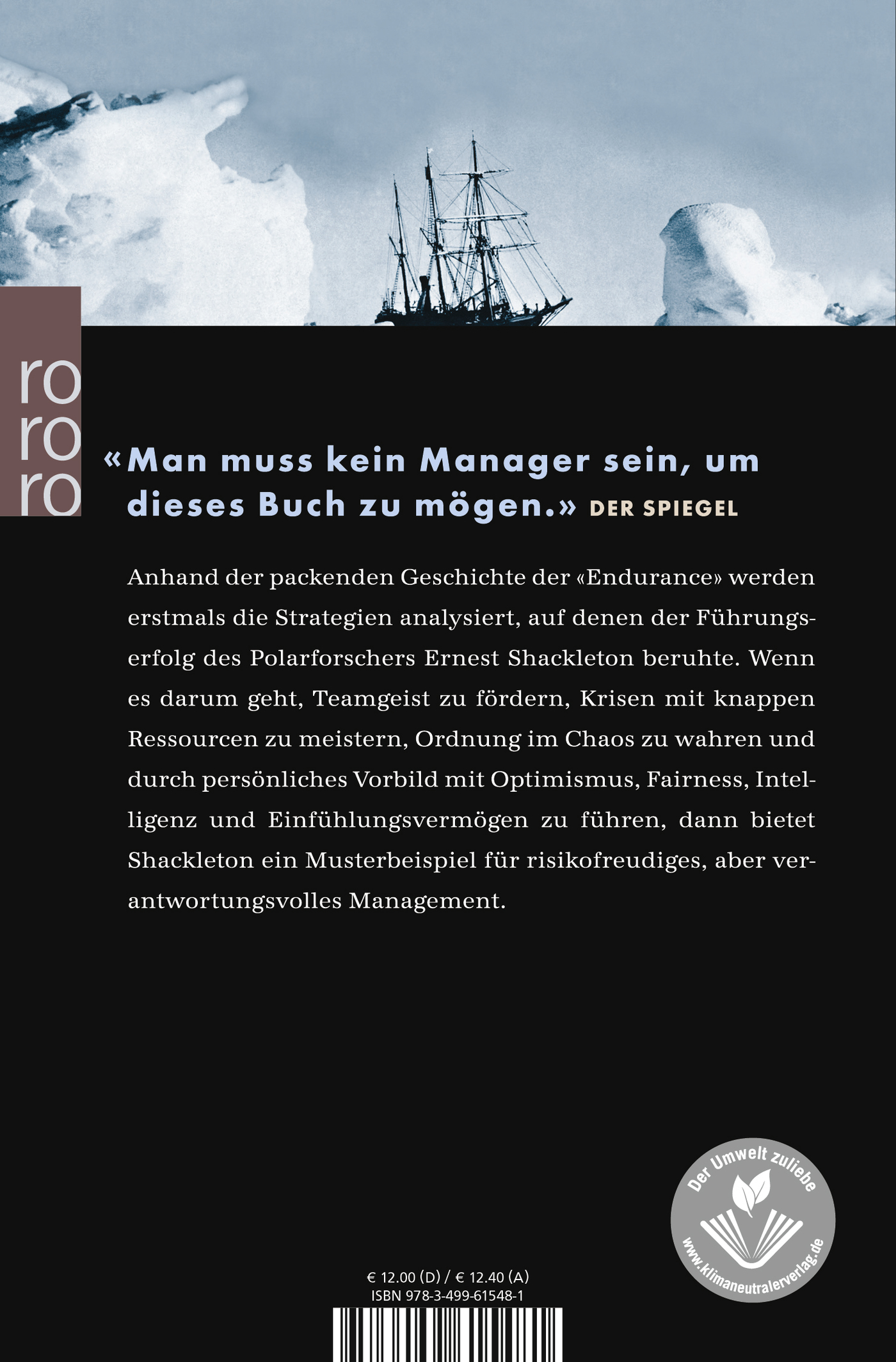 ro
ro
ro

«Man muss kein Manager sein, um dieses Buch zu mögen.» DER SPIEGEL

Anhand der packenden Geschichte der «Endurance» werden erstmals die Strategien analysiert, auf denen der Führungserfolg des Polarforschers Ernest Shackleton beruhte. Wenn es darum geht, Teamgeist zu fördern, Krisen mit knappen Ressourcen zu meistern, Ordnung im Chaos zu wahren und durch persönliches Vorbild mit Optimismus, Fairness, Intelligenz und Einfühlungsvermögen zu führen, dann bietet Shackleton ein Musterbeispiel für risikofreudiges, aber verantwortungsvolles Management.

Der Umwelt zuliebe
www.klimaneutralerverlag.de

€ 12.00 (D) / € 12.40 (A)
ISBN 978-3-499-61548-1